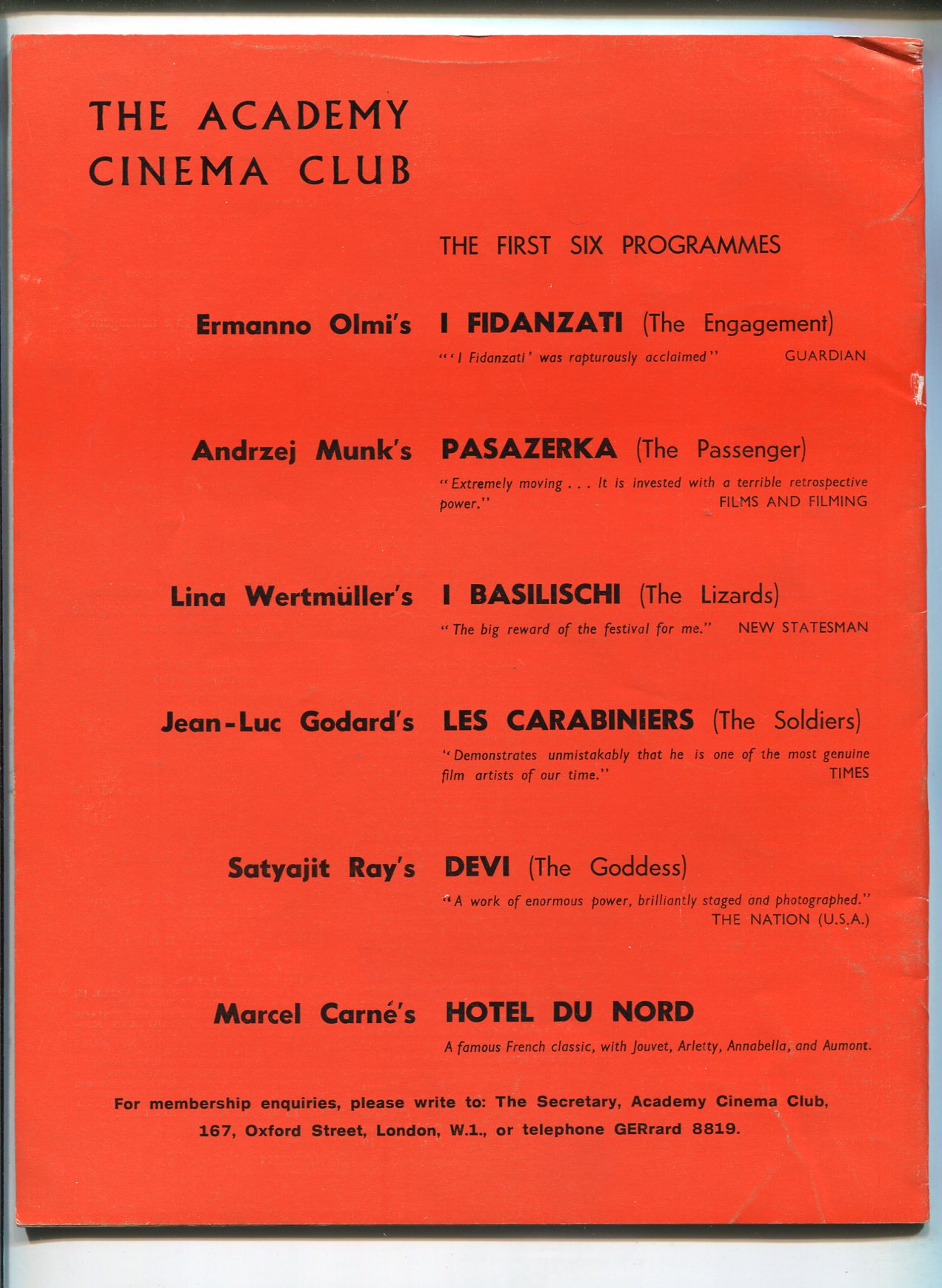 THE ACADEMY CINEMA CLUB

THE FIRST SIX PROGRAMMES

Ermanno Olmi's I FIDANZATI (The Engagement)

"'I Fidanzati' was rapturously acclaimed" GUARDIAN

Andrzej Munk's PASAZERKA (The Passenger)

"Extremely moving . . . It is invested with a terrible retrospective power." FILMS AND FILMING

Lina Wertmüller's I BASILISCHI (The Lizards)

"The big reward of the festival for me." NEW STATESMAN

Jean-Luc Godard's LES CARABINIERS (The Soldiers)

"Demonstrates unmistakably that he is one of the most genuine film artists of our time." TIMES

Satyajit Ray's DEVI (The Goddess)

"A work of enormous power, brilliantly staged and photographed." THE NATION (U.S.A.)

Marcel Carné's HOTEL DU NORD

A famous French classic, with Jouvet, Arletty, Annabella, and Aumont.

For membership enquiries, please write to: The Secretary, Academy Cinema Club, 167, Oxford Street, London, W.1., or telephone GERrard 8819.